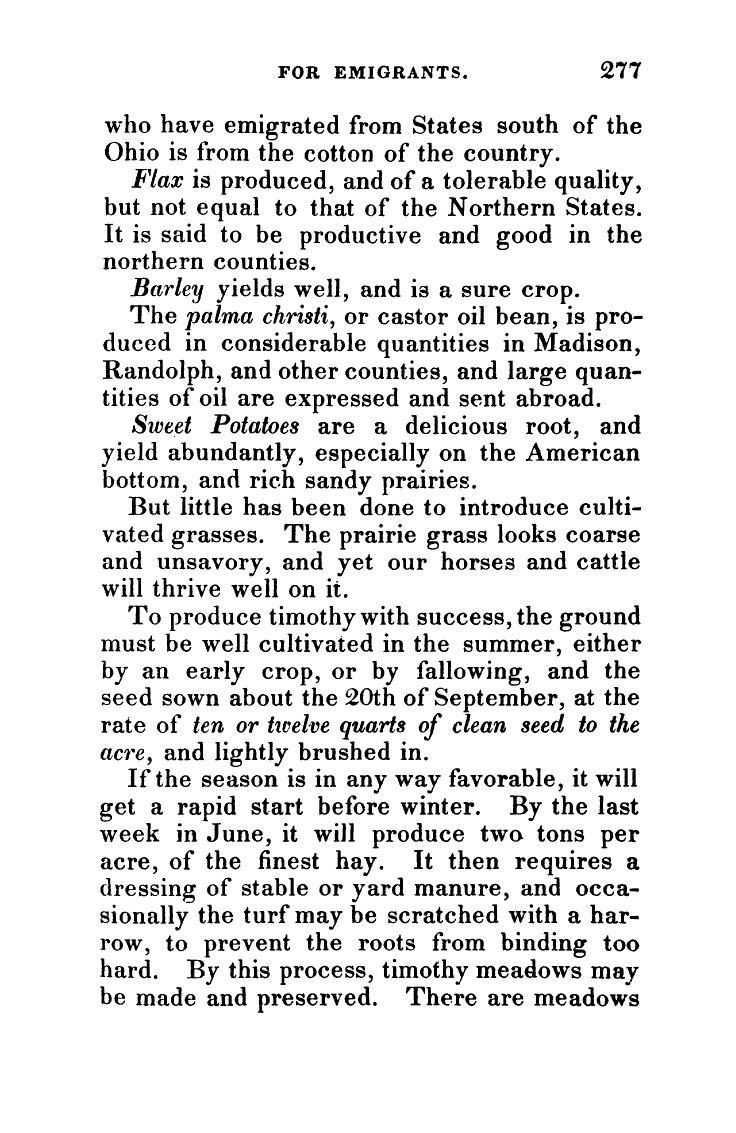 FOR EMIGRANTS. 277

who have emigrated from States south of the Ohio is from the cotton of the country.

Flax is produced, and of a tolerable quality, but not equal to that of the Northern States. It is said to be productive and good in the northern counties.

Barley yields well, and is a sure crop.

The palma christi, or castor oil bean, is produced in considerable quantities in Madison, Randolph, and other counties, and large quantities of oil are expressed and sent abroad.

Sweet Potatoes are a delicious root, and yield abundantly, especially on the American bottom, and rich sandy prairies.

But little has been done to introduce cultivated grasses. The prairie grass looks coarse and unsavory, and yet our horses and cattle will thrive well on it.

To produce timothy with success, the ground must be well cultivated in the summer, either by an early crop, or by fallowing, and the seed sown about the 20th of September, at the rate of ten or twelve quarts of clean seed to the acre, and lightly brushed in.

If the season is in any way favorable, it will get a rapid start before winter. By the last week in June, it will produce two tons per acre, of the finest hay. It then requires a dressing of stable or yard manure, and occasionally the turf may be scratched with a harrow, to prevent the roots from binding too hard. By this process, timothy meadows may be made and preserved. There are meadows